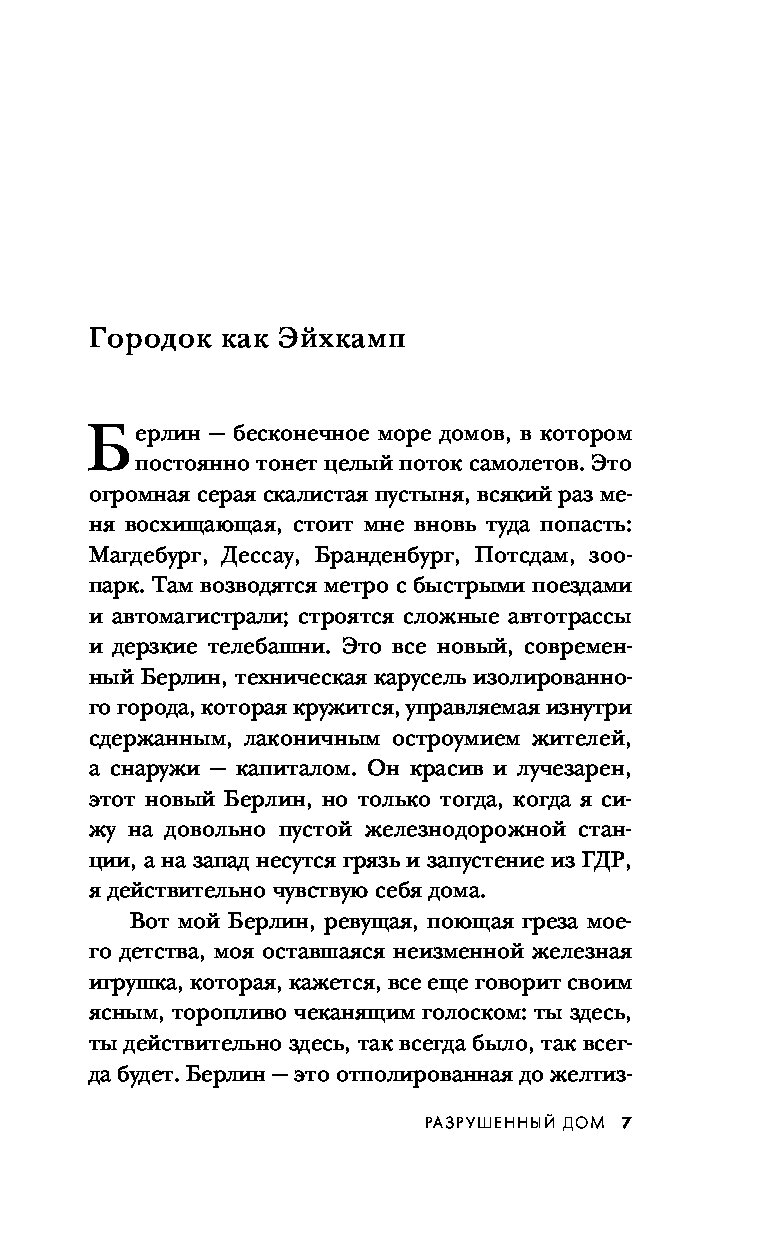 Городок как Эйхкамп

Берлин — бесконечное море домов, в котором постоянно тонет целый поток самолетов. Это огромная серая скалистая пустыня, всякий раз меня восхищающая, стоит мне вновь туда попасть: Магдебург, Дессау, Бранденбург, Потсдам, зоопарк. Там возводятся метро с быстрыми поездами и автомагистрали; строятся сложные автотрассы и дерзкие телебашни. Это все новый, современный Берлин, техническая карусель изолированного города, которая кружится, управляемая изнутри сдержанным, лаконичным остроумием жителей, а снаружи — капиталом. Он красив и лучезарен, этот новый Берлин, но только тогда, когда я сижу на довольно пустой железнодорожной станции, а на запад несутся грязь и запустение из ГДР, я действительно чувствую себя дома.

Вот мой Берлин, ревущая, поющая греза моего детства, моя оставшаяся неизменной железная игрушка, которая, кажется, все еще говорит своим ясным, торопливо чеканящим голоском: ты здесь, ты действительно здесь, так всегда было, так всегда будет. Берлин — это отполированная до желтиз-

РАЗРУШЕННЫЙ ДОМ 7